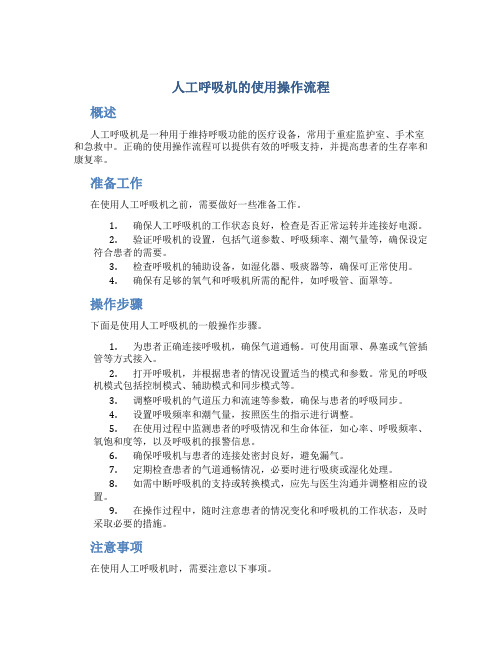 人工呼吸机的使用操作流程

概述

人工呼吸机是一种用于维持呼吸功能的医疗设备，常用于重症监护室、手术室和急救中。正确的使用操作流程可以提供有效的呼吸支持，并提高患者的生存率和康复率。

准备工作

在使用人工呼吸机之前，需要做好一些准备工作。

1. 确保人工呼吸机的工作状态良好，检查是否正常运转并连接好电源。
2. 验证呼吸机的设置，包括气道参数、呼吸频率、潮气量等，确保设定符合患者的需要。
3. 检查呼吸机的辅助设备，如湿化器、吸痰器等，确保可正常使用。
4. 确保有足够的氧气和呼吸机所需的配件，如呼吸管、面罩等。

操作步骤

下面是使用人工呼吸机的一般操作步骤。

1. 为患者正确连接呼吸机，确保气道通畅。可使用面罩、鼻塞或气管插管等方式接入。
2. 打开呼吸机，并根据患者的情况设置适当的模式和参数。常见的呼吸机模式包括控制模式、辅助模式和同步模式等。
3. 调整呼吸机的气道压力和流速等参数，确保与患者的呼吸同步。
4. 设置呼吸频率和潮气量，按照医生的指示进行调整。
5. 在使用过程中监测患者的呼吸情况和生命体征，如心率、呼吸频率、氧饱和度等，以及呼吸机的报警信息。
6. 确保呼吸机与患者的连接处密封良好，避免漏气。
7. 定期检查患者的气道通畅情况，必要时进行吸痰或湿化处理。
8. 如需中断呼吸机的支持或转换模式，应先与医生沟通并调整相应的设置。
9. 在操作过程中，随时注意患者的情况变化和呼吸机的工作状态，及时采取必要的措施。

注意事项

在使用人工呼吸机时，需要注意以下事项。